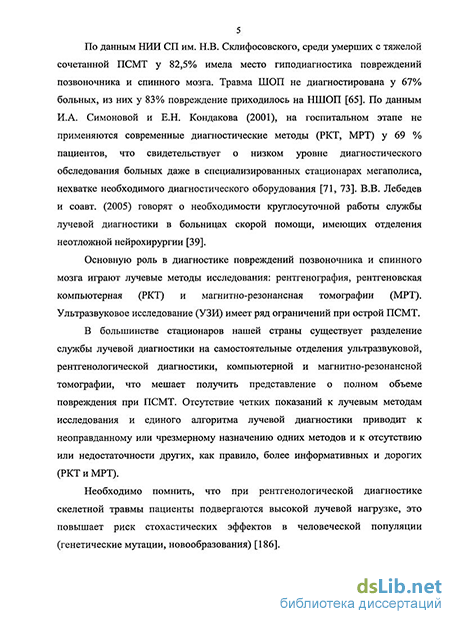 5

По данным НИИ СП им. Н.В. Склифосовского, среди умерших с тяжелой сочетанной ПСМТ у 82,5% имела место гиподиагностика повреждений позвоночника и спинного мозга. Травма ШОП не диагностирована у 67% больных, из них у 83% повреждение приходилось на НШОП [65]. По данным И.А. Симоновой и Е.Н. Кондакова (2001), на госпитальном этапе не применяются современные диагностические методы (РКТ, МРТ) у 69 % пациентов, что свидетельствует о низком уровне диагностического обследования больных даже в специализированных стационарах мегаполиса, нехватке необходимого диагностического оборудования [71, 73]. В.В. Лебедев и соавт. (2005) говорят о необходимости круглосуточной работы службы лучевой диагностики в больницах скорой помощи, имеющих отделения неотложной нейрохирургии [39].

Основную роль в диагностике повреждений позвоночника и спинного мозга играют лучевые методы исследования: рентгенография, рентгеновская компьютерная (РКТ) и магнитно-резонансная томографии (МРТ). Ультразвуковое исследование (УЗИ) имеет ряд ограничений при острой ПСМТ.

В большинстве стационаров нашей страны существует разделение службы лучевой диагностики на самостоятельные отделения ультразвуковой, рентгенологической диагностики, компьютерной и магнитно-резонансной томографии, что мешает получить представление о полном объеме повреждения при ПСМТ. Отсутствие четких показаний к лучевым методам исследования и единого алгоритма лучевой диагностики приводит к неоправданному или чрезмерному назначению одних методов и к отсутствию или недостаточности других, как правило, более информативных и дорогих (РКТ и МРТ).

Необходимо помнить, что при рентгенологической диагностике скелетной травмы пациенты подвергаются высокой лучевой нагрузке, это повышает риск стохастических эффектов в человеческой популяции (генетические мутации, новообразования) [186].

dsLib.net
библиотека диссертаций